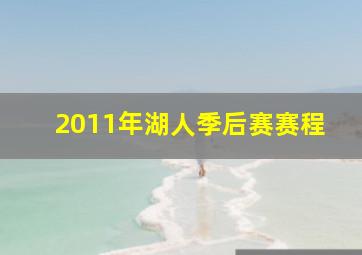 2011年湖人季后赛赛程